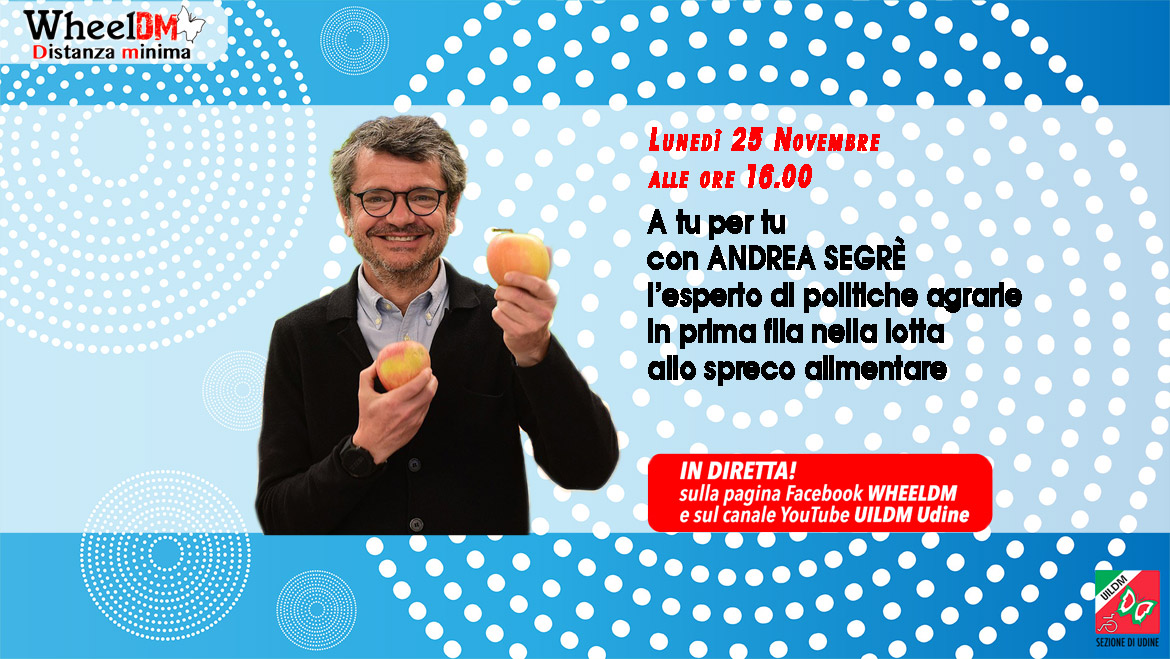 WheelDM
Distanza minima

Lunedì 25 Novembre
alle ore 16.00

A tu per tu
con ANDREA SEGRÈ
l'esperto di politiche agrarie
in prima fila nella lotta
allo spreco alimentare

IN DIRETTA!
sulla pagina Facebook WHEELDM
e sul canale YouTube UILDM Udine

UILDM
SEZIONE DI UDINE